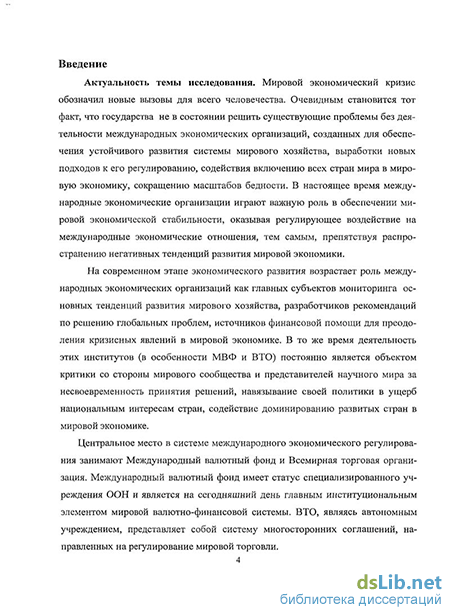 Введение

Актуальность темы исследования. Мировой экономический кризис обозначил новые вызовы для всего человечества. Очевидным становится тот факт, что государства не в состоянии решить существующие проблемы без деятельности международных экономических организаций, созданных для обеспечения устойчивого развития системы мирового хозяйства, выработки новых подходов к его регулированию, содействия включению всех стран мира в мировую экономику, сокращению масштабов бедности. В настоящее время международные экономические организации играют важную роль в обеспечении мировой экономической стабильности, оказывая регулирующее воздействие на международные экономические отношения, тем самым, препятствуя распространению негативных тенденций развития мировой экономики.

На современном этапе экономического развития возрастает роль международных экономических организаций как главных субъектов мониторинга основных тенденций развития мирового хозяйства, разработчиков рекомендаций по решению глобальных проблем, источников финансовой помощи для преодоления кризисных явлений в мировой экономике. В то же время деятельность этих институтов (в особенности МВФ и ВТО) постоянно является объектом критики со стороны мирового сообщества и представителей научного мира за несвоевременность принятия решений, навязывание своей политики в ущерб национальным интересам стран, содействие доминированию развитых стран в мировой экономике.

Центральное место в системе международного экономического регулирования занимают Международный валютный фонд и Всемирная торговая организация. Международный валютный фонд имеет статус специализированного учреждения ООН и является на сегодняшний день главным институциональным элементом мировой валютно-финансовой системы. ВТО, являясь автономным учреждением, представляет собой систему многосторонних соглашений, направленных на регулирование мировой торговли.

4

dsLib.net
библиотека диссертаций